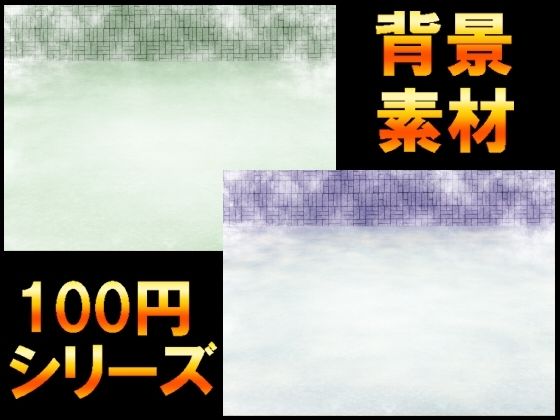 背景
素材

100円
シリーズ